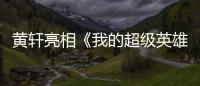 黄轩亮相《我的超级英雄